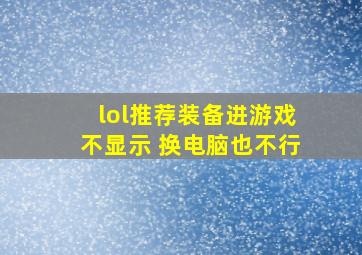 lol推荐装备进游戏
不显示 换电脑也不行